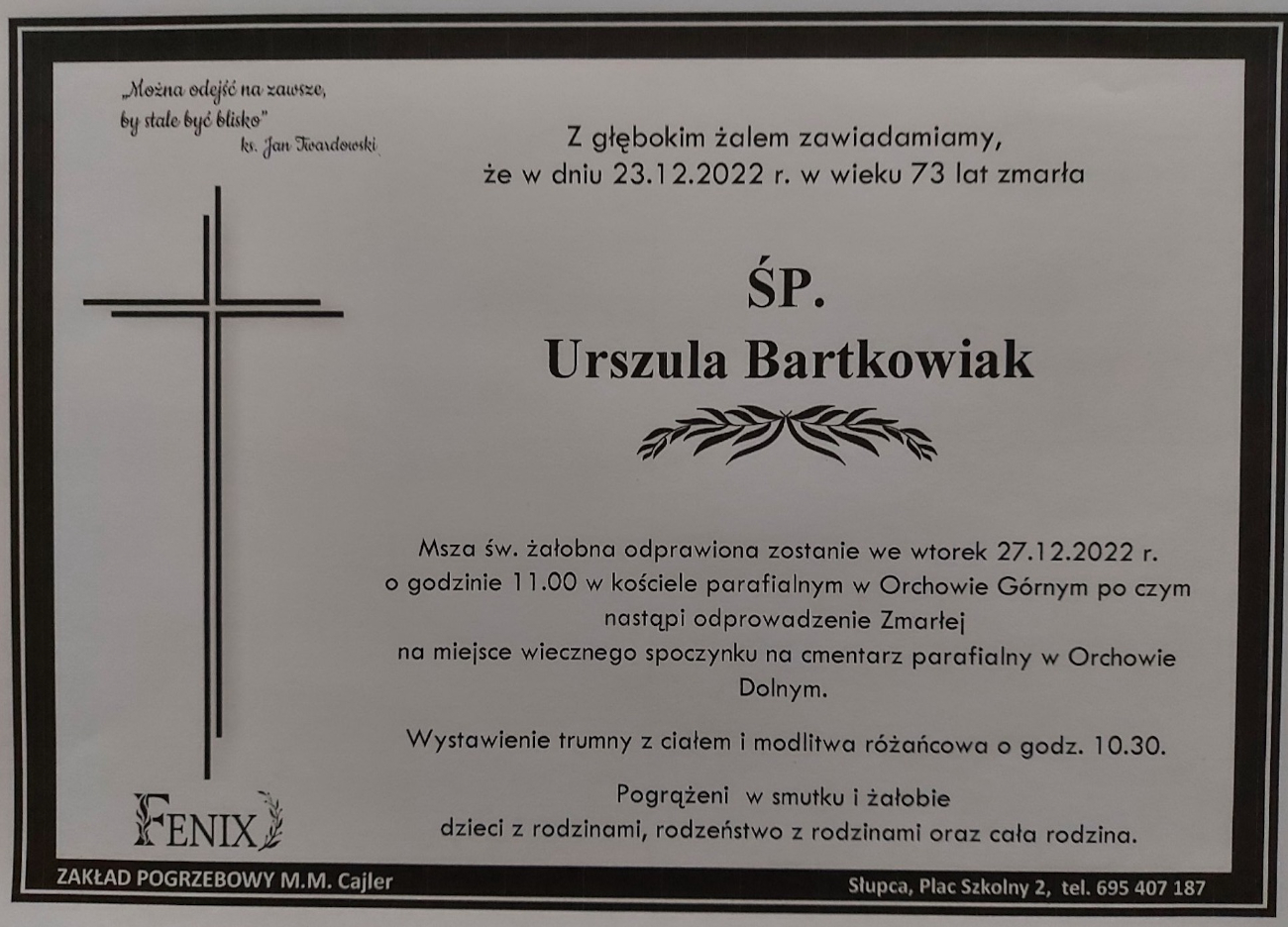 „Można odejść na zawsze,
by stale być blisko"
ks. Jan Twardowski

Z głębokim żalem zawiadamiamy,
że w dniu 23.12.2022 r. w wieku 73 lat zmarła

ŚP.
Urszula Bartkowiak

Msza św. żałobna odprawiona zostanie we wtorek 27.12.2022 r. o godzinie 11.00 w kościele parafialnym w Orchowie Górnym po czym nastąpi odprowadzenie Zmarłej na miejsce wiecznego spoczynku na cmentarz parafialny w Orchowie Dolnym.

Wystawienie trumny z ciałem i modlitwa różańcowa o godz. 10.30.

Pogrążeni w smutku i żałobie
dzieci z rodzinami, rodzeństwo z rodzinami oraz cała rodzina.

FENIX

ZAKŁAD POGRZEBOWY M.M. Cajler

Słupca, Plac Szkolny 2, tel. 695 407 187